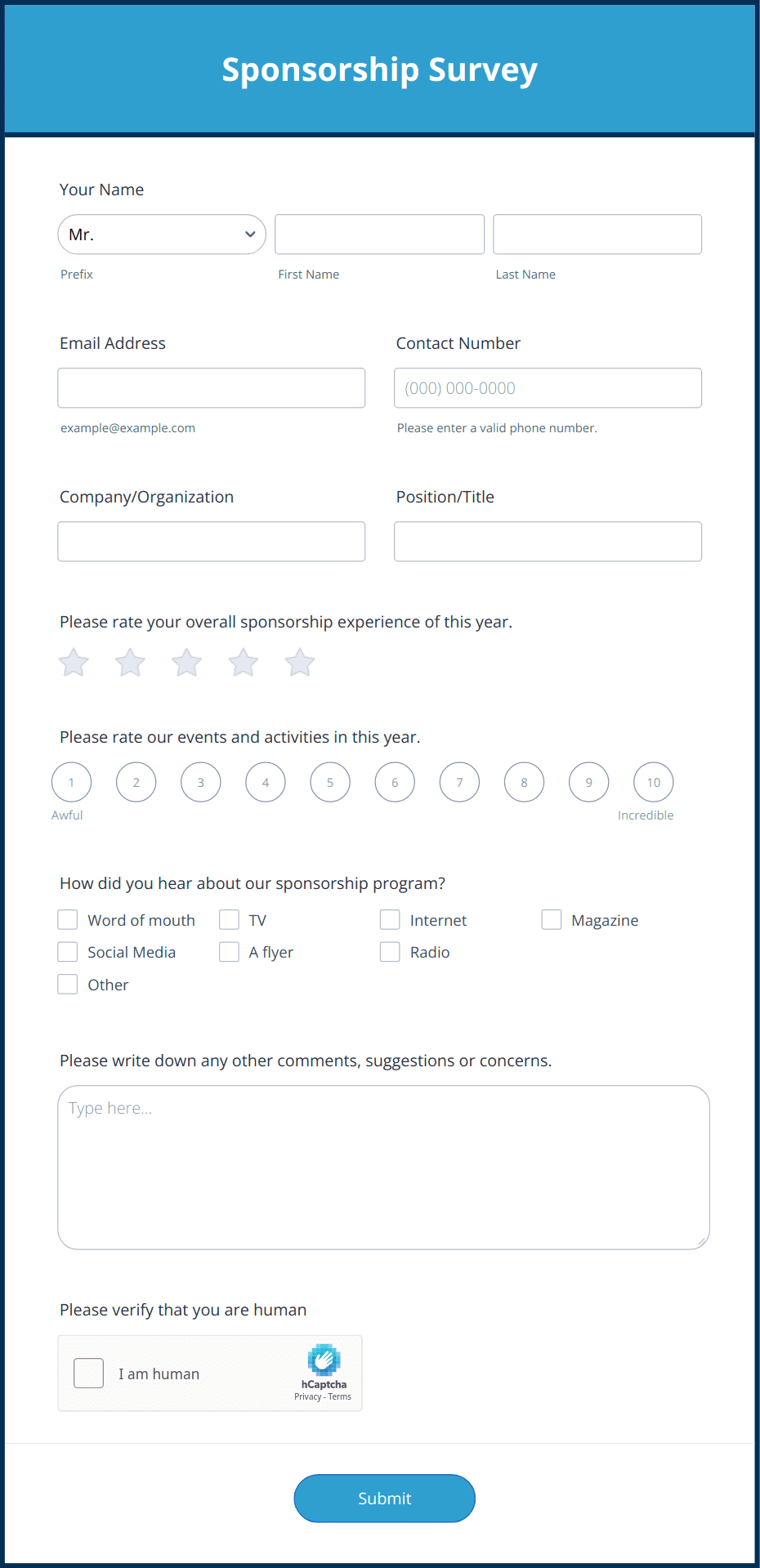 Sponsorship Survey

Your Name

Mr.

Prefix First Name Last Name

Email Address

example@example.com

Contact Number

(000) 000-0000

Please enter a valid phone number.

Company/Organization

Position/Title

Please rate your overall sponsorship experience of this year.

Please rate our events and activities in this year.

1 2 3 4 5 6 7 8 9 10

Awful Incredible

How did you hear about our sponsorship program?

Word of mouth TV Internet Magazine
Social Media A flyer Radio
Other

Please write down any other comments, suggestions or concerns.

Type here...

Please verify that you are human

I am human

hCaptcha
Privacy - Terms

Submit